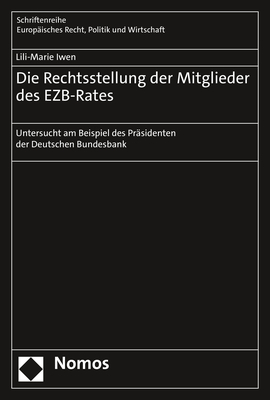 Schriftenreihe
Europäisches Recht, Politik und Wirtschaft

Lili-Marie Iwen

Die Rechtsstellung der Mitglieder des EZB-Rates

Untersucht am Beispiel des Präsidenten der Deutschen Bundesbank

Nomos